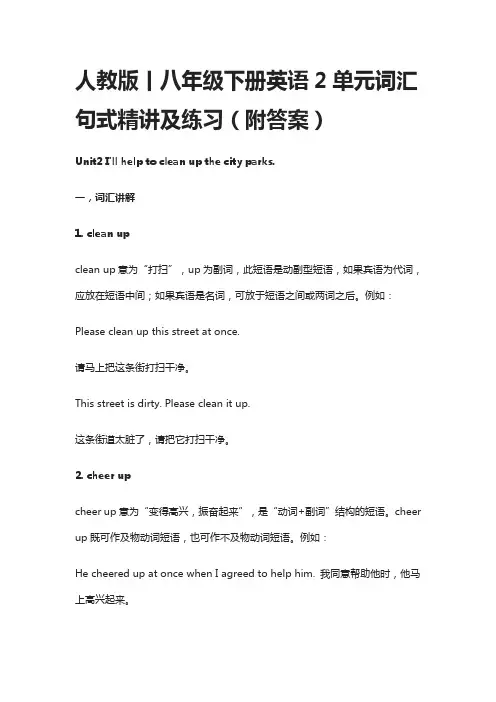 人教版丨八年级下册英语 2 单元词汇句式精讲及练习（附答案）

Unit2 I'll help to clean up the city parks.

一，词汇讲解

1. clean up

clean up 意为“打扫”，up 为副词，此短语是动副型短语，如果宾语为代词，应放在短语中间；如果宾语是名词，可放于短语之间或两词之后。例如：

Please clean up this street at once.

请马上把这条街打扫干净。

This street is dirty. Please clean it up.

这条街道太脏了，请把它打扫干净。

2. cheer up

cheer up 意为“变得高兴，振奋起来”，是“动词+副词”结构的短语。cheer up 既可作及物动词短语，也可作不及物动词短语。例如：

He cheered up at once when I agreed to help him. 我同意帮助他时，他马上高兴起来。